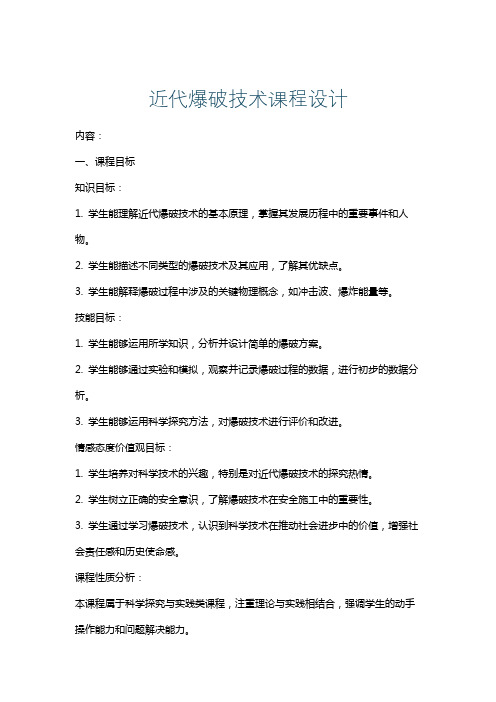 近代爆破技术课程设计

内容：

一、课程目标

知识目标：

1. 学生能理解近代爆破技术的基本原理，掌握其发展历程中的重要事件和人物。

2. 学生能描述不同类型的爆破技术及其应用，了解其优缺点。

3. 学生能解释爆破过程中涉及的关键物理概念，如冲击波、爆炸能量等。

技能目标：

1. 学生能够运用所学知识，分析并设计简单的爆破方案。

2. 学生能够通过实验和模拟，观察并记录爆破过程的数据，进行初步的数据分析。

3. 学生能够运用科学探究方法，对爆破技术进行评价和改进。

情感态度价值观目标：

1. 学生培养对科学技术的兴趣，特别是对近代爆破技术的探究热情。

2. 学生树立正确的安全意识，了解爆破技术在安全施工中的重要性。

3. 学生通过学习爆破技术，认识到科学技术在推动社会进步中的价值，增强社会责任感和历史使命感。

课程性质分析：

本课程属于科学探究与实践类课程，注重理论与实践相结合，强调学生的动手操作能力和问题解决能力。